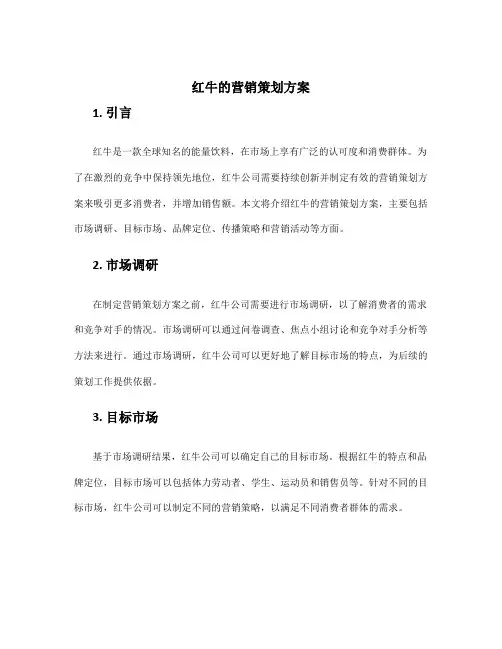 红牛的营销策划方案

1. 引言

红牛是一款全球知名的能量饮料，在市场上享有广泛的认可度和消费群体。为了在激烈的竞争中保持领先地位，红牛公司需要持续创新并制定有效的营销策划方案来吸引更多消费者，并增加销售额。本文将介绍红牛的营销策划方案，主要包括市场调研、目标市场、品牌定位、传播策略和营销活动等方面。

2. 市场调研

在制定营销策划方案之前，红牛公司需要进行市场调研，以了解消费者的需求和竞争对手的情况。市场调研可以通过问卷调查、焦点小组讨论和竞争对手分析等方法来进行。通过市场调研，红牛公司可以更好地了解目标市场的特点，为后续的策划工作提供依据。

3. 目标市场

基于市场调研结果，红牛公司可以确定自己的目标市场。根据红牛的特点和品牌定位，目标市场可以包括体力劳动者、学生、运动员和销售员等。针对不同的目标市场，红牛公司可以制定不同的营销策略，以满足不同消费者群体的需求。